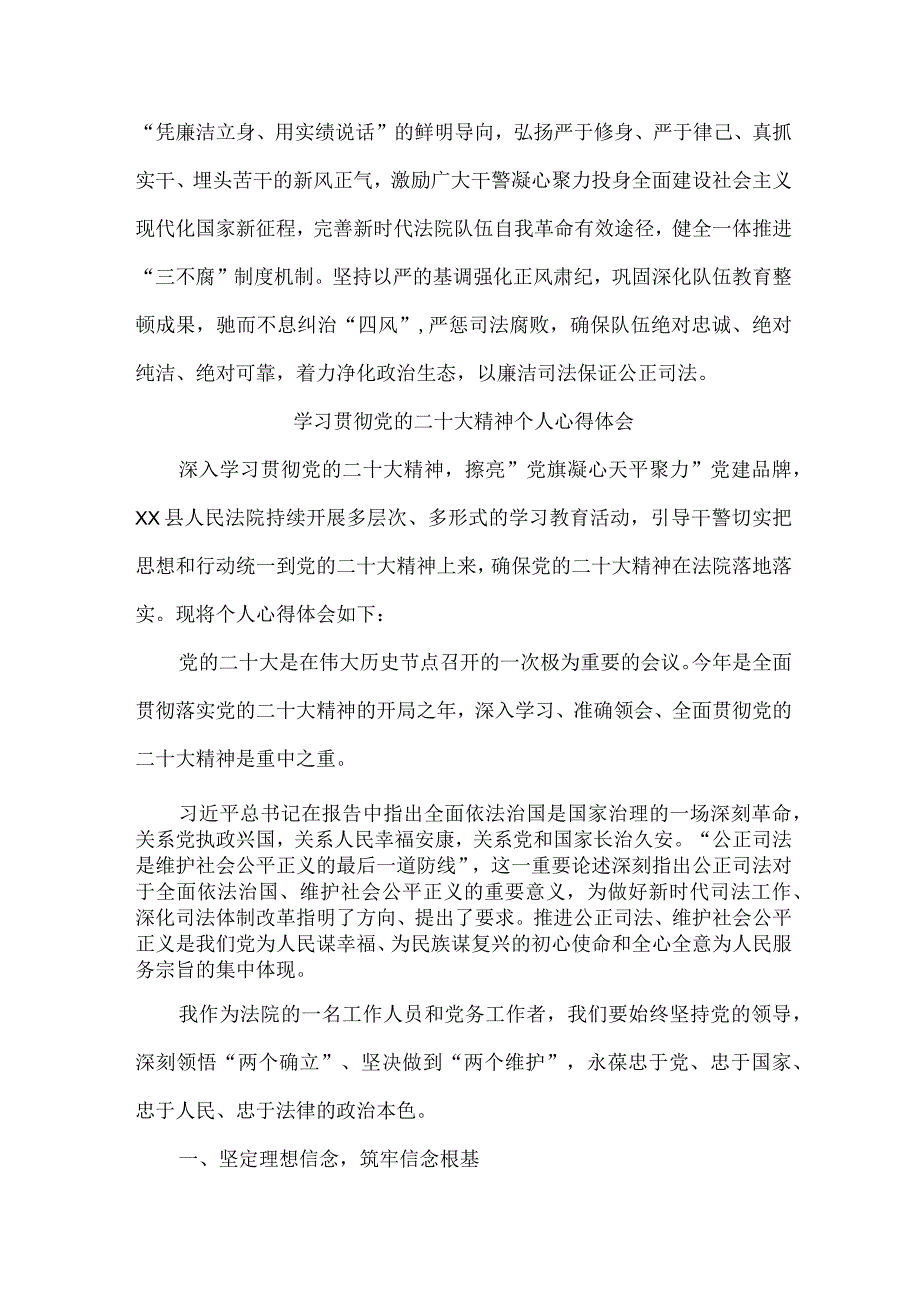 “凭廉洁立身、用实绩说话”的鲜明导向，弘扬严于修身、严于律己、真抓实干、埋头苦干的新风正气，激励广大干警凝心聚力投身全面建设社会主义现代化国家新征程，完善新时代法院队伍自我革命有效途径，健全一体推进“三不腐”制度机制。坚持以严的基调强化正风肃纪，巩固深化队伍教育整顿成果，驰而不息纠治“四风”，严惩司法腐败，确保队伍绝对忠诚、绝对纯洁、绝对可靠，着力净化政治生态，以廉洁司法保证公正司法。

学习贯彻党的二十大精神个人心得体会

深入学习贯彻党的二十大精神，擦亮”党旗凝心天平聚力”党建品牌，XX县人民法院持续开展多层次、多形式的学习教育活动，引导干警切实把思想和行动统一到党的二十大精神上来，确保党的二十大精神在法院落地落实。现将个人心得体会如下：

党的二十大是在伟大历史节点召开的一次极为重要的会议。今年是全面贯彻落实党的二十大精神的开局之年，深入学习、准确领会、全面贯彻党的二十大精神是重中之重。

习近平总书记在报告中指出全面依法治国是国家治理的一场深刻革命，关系党执政兴国，关系人民幸福安康，关系党和国家长治久安。“公正司法是维护社会公平正义的最后一道防线”，这一重要论述深刻指出公正司法对于全面依法治国、维护社会公平正义的重要意义，为做好新时代司法工作、深化司法体制改革指明了方向、提出了要求。推进公正司法、维护社会公平正义是我们党为人民谋幸福、为民族谋复兴的初心使命和全心全意为人民服务宗旨的集中体现。

我作为法院的一名工作人员和党务工作者，我们要始终坚持党的领导，深刻领悟“两个确立”、坚决做到“两个维护”，永葆忠于党、忠于国家、忠于人民、忠于法律的政治本色。

一、坚定理想信念，筑牢信念根基